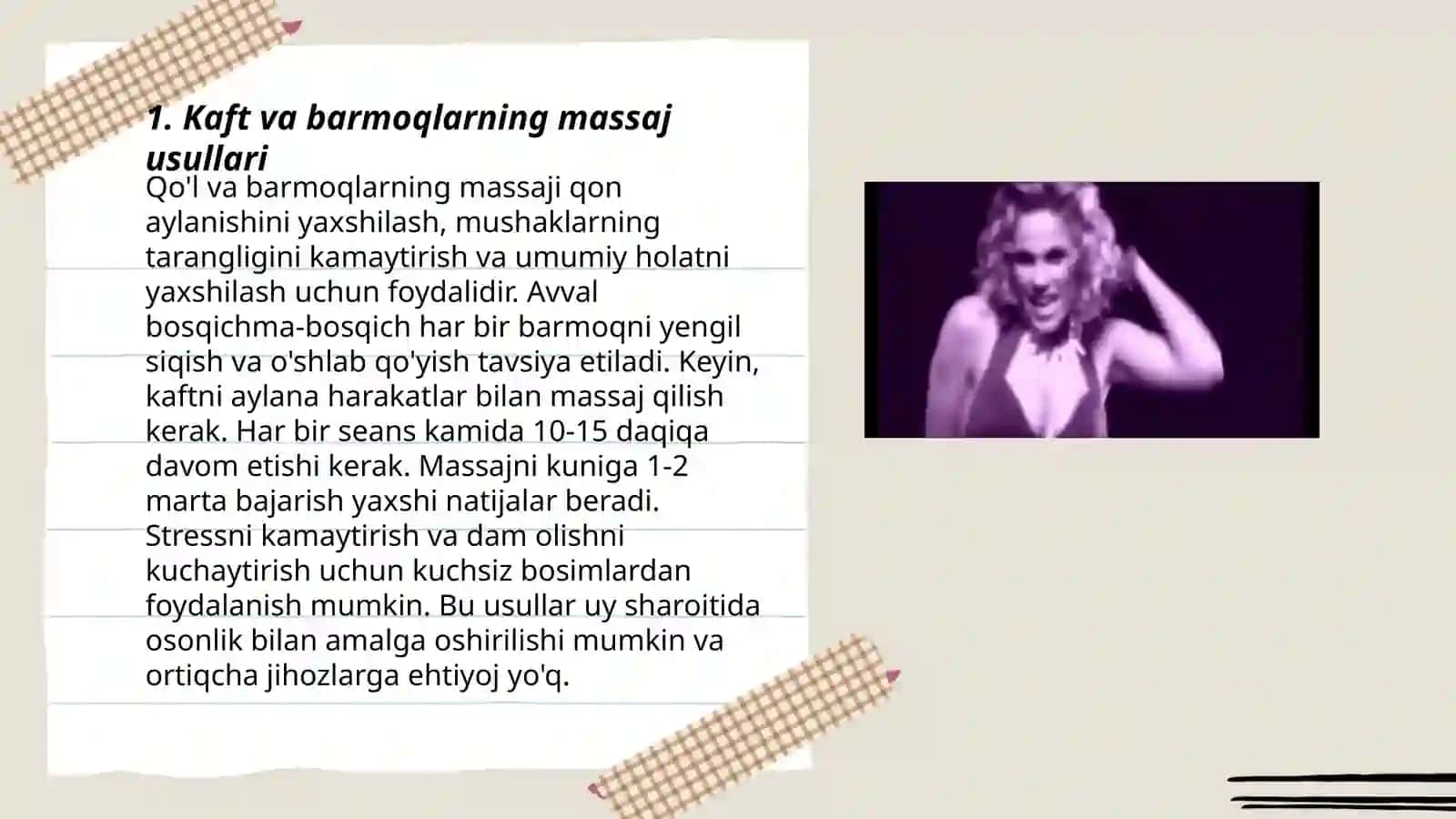 1. Kaft va barmoqlarning massaj usullari

Qo'l va barmoqlarning massaji qon aylanishini yaxshilash, mushaklarning tarangligini kamaytirish va umumiy holatni yaxshilash uchun foydalidir. Avval bosqichma-bosqich har bir barmoqni yengil siqish va o'shlab qo'yish tavsiya etiladi. Keyin, kaftni aylana harakatlar bilan massaj qilish kerak. Har bir seans kamida 10-15 daqiqa davom etishi kerak. Massajni kuniga 1-2 marta bajarish yaxshi natijalar beradi. Stressni kamaytirish va dam olishni kuchaytirish uchun kuchsiz bosimlardan foydalanish mumkin. Bu usullar uy sharoitida osonlik bilan amalga oshirilishi mumkin va ortiqcha jihozlarga ehtiyoj yo'q.